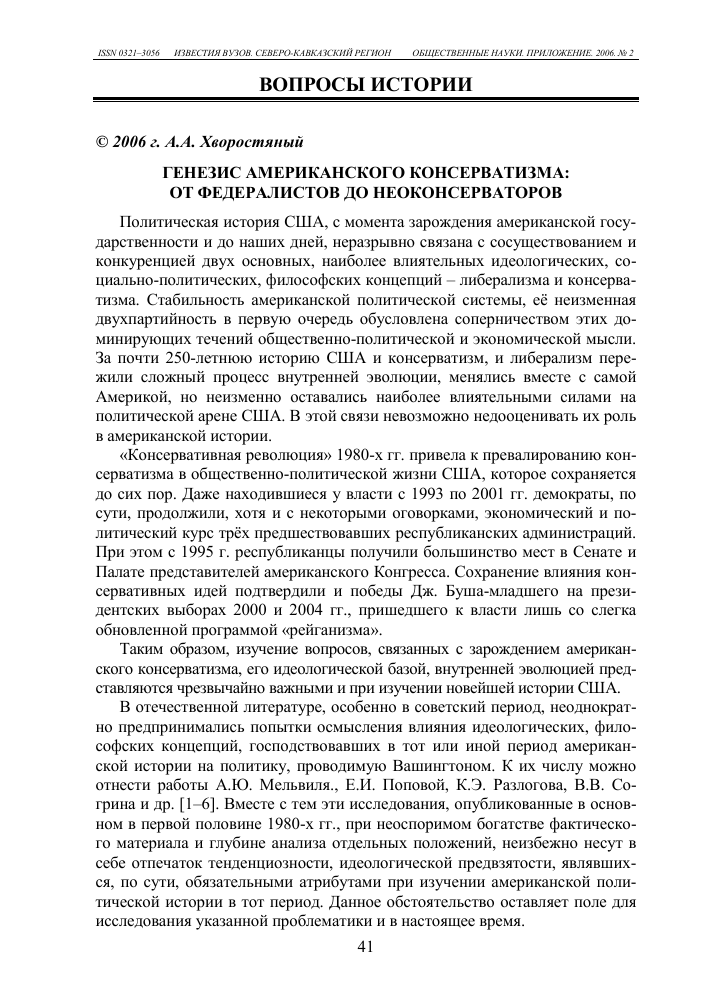 ISSN 0321–3056 ИЗВЕСТИЯ ВУЗОВ. СЕВЕРО-КАВКАЗСКИЙ РЕГИОН ОБЩЕСТВЕННЫЕ НАУКИ. ПРИЛОЖЕНИЕ. 2006. № 2

ВОПРОСЫ ИСТОРИИ

© 2006 г. А.А. Хворостяный

ГЕНЕЗИС АМЕРИКАНСКОГО КОНСЕРВАТИЗМА: ОТ ФЕДЕРАЛИСТОВ ДО НЕОКОНСЕРВАТОРОВ

Политическая история США, с момента зарождения американской государственности и до наших дней, неразрывно связана с сосуществованием и конкуренцией двух основных, наиболее влиятельных идеологических, социально-политических, философских концепций – либерализма и консерватизма. Стабильность американской политической системы, её неизменная двухпартийность в первую очередь обусловлена соперничеством этих доминирующих течений общественно-политической и экономической мысли. За почти 250-летнюю историю США и консерватизм, и либерализм пережили сложный процесс внутренней эволюции, менялись вместе с самой Америкой, но неизменно оставались наиболее влиятельными силами на политической арене США. В этой связи невозможно недооценивать их роль в американской истории.

«Консервативная революция» 1980-х гг. привела к превалированию консерватизма в общественно-политической жизни США, которое сохраняется до сих пор. Даже находившиеся у власти с 1993 по 2001 гг. демократы, по сути, продолжили, хотя и с некоторыми оговорками, экономический и политический курс трёх предшествовавших республиканских администраций. При этом с 1995 г. республиканцы получили большинство мест в Сенате и Палате представителей американского Конгресса. Сохранение влияния консервативных идей подтвердили и победы Дж. Буша-младшего на президентских выборах 2000 и 2004 гг., пришедшего к власти лишь со слегка обновленной программой «рейганизма».

Таким образом, изучение вопросов, связанных с зарождением американского консерватизма, его идеологической базой, внутренней эволюцией представляются чрезвычайно важными и при изучении новейшей истории США.

В отечественной литературе, особенно в советский период, неоднократно предпринимались попытки осмысления влияния идеологических, философских концепций, господствовавших в тот или иной период американской истории на политику, проводимую Вашингтоном. К их числу можно отнести работы А.Ю. Мельвиля., Е.И. Поповой, К.Э. Разлогова, В.В. Согрина и др. [1–6]. Вместе с тем эти исследования, опубликованные в основном в первой половине 1980-х гг., при неоспоримом богатстве фактического материала и глубине анализа отдельных положений, неизбежно несут в себе отпечаток тенденциозности, идеологической предвзятости, являвшихся, по сути, обязательными атрибутами при изучении американской политической истории в тот период. Данное обстоятельство оставляет поле для исследования указанной проблематики и в настоящее время.

41